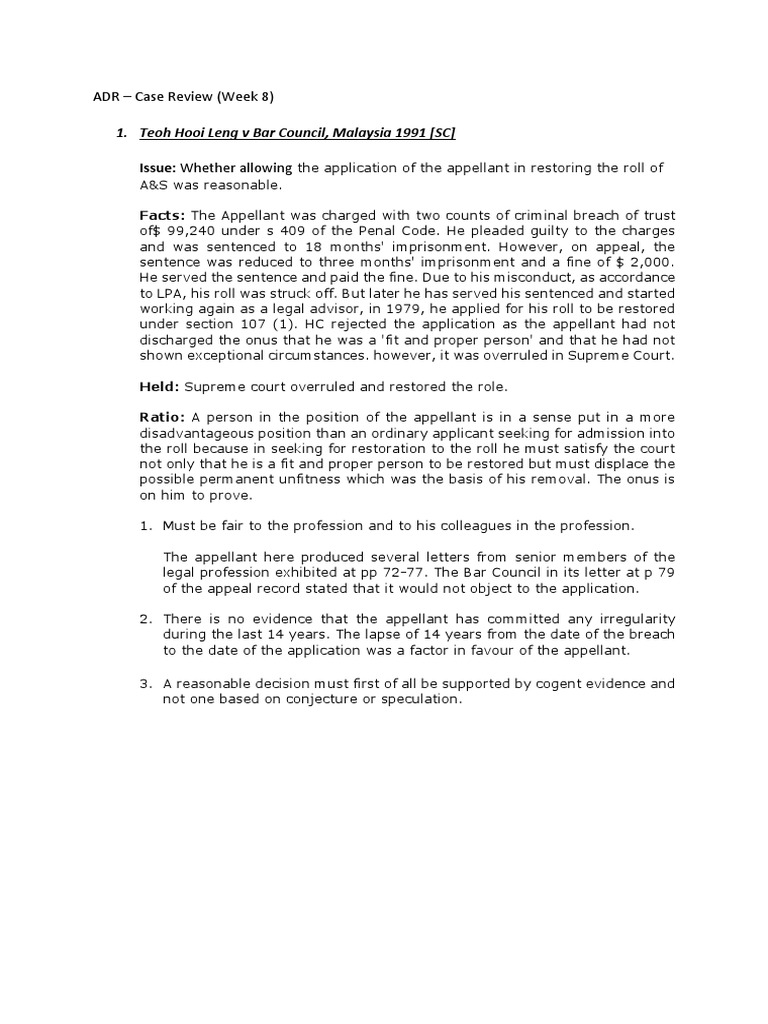 ADR – Case Review (Week 8)

1. Teoh Hooi Leng v Bar Council, Malaysia 1991 [SC]

Issue: Whether allowing the application of the appellant in restoring the roll of A&S was reasonable.

Facts: The Appellant was charged with two counts of criminal breach of trust of$ 99,240 under s 409 of the Penal Code. He pleaded guilty to the charges and was sentenced to 18 months' imprisonment. However, on appeal, the sentence was reduced to three months' imprisonment and a fine of $ 2,000. He served the sentence and paid the fine. Due to his misconduct, as accordance to LPA, his roll was struck off. But later he has served his sentenced and started working again as a legal advisor, in 1979, he applied for his roll to be restored under section 107 (1). HC rejected the application as the appellant had not discharged the onus that he was a 'fit and proper person' and that he had not shown exceptional circumstances. however, it was overruled in Supreme Court.

Held: Supreme court overruled and restored the role.

Ratio: A person in the position of the appellant is in a sense put in a more disadvantageous position than an ordinary applicant seeking for admission into the roll because in seeking for restoration to the roll he must satisfy the court not only that he is a fit and proper person to be restored but must displace the possible permanent unfitness which was the basis of his removal. The onus is on him to prove.

1. Must be fair to the profession and to his colleagues in the profession.

The appellant here produced several letters from senior members of the legal profession exhibited at pp 72-77. The Bar Council in its letter at p 79 of the appeal record stated that it would not object to the application.

2. There is no evidence that the appellant has committed any irregularity during the last 14 years. The lapse of 14 years from the date of the breach to the date of the application was a factor in favour of the appellant.

3. A reasonable decision must first of all be supported by cogent evidence and not one based on conjecture or speculation.